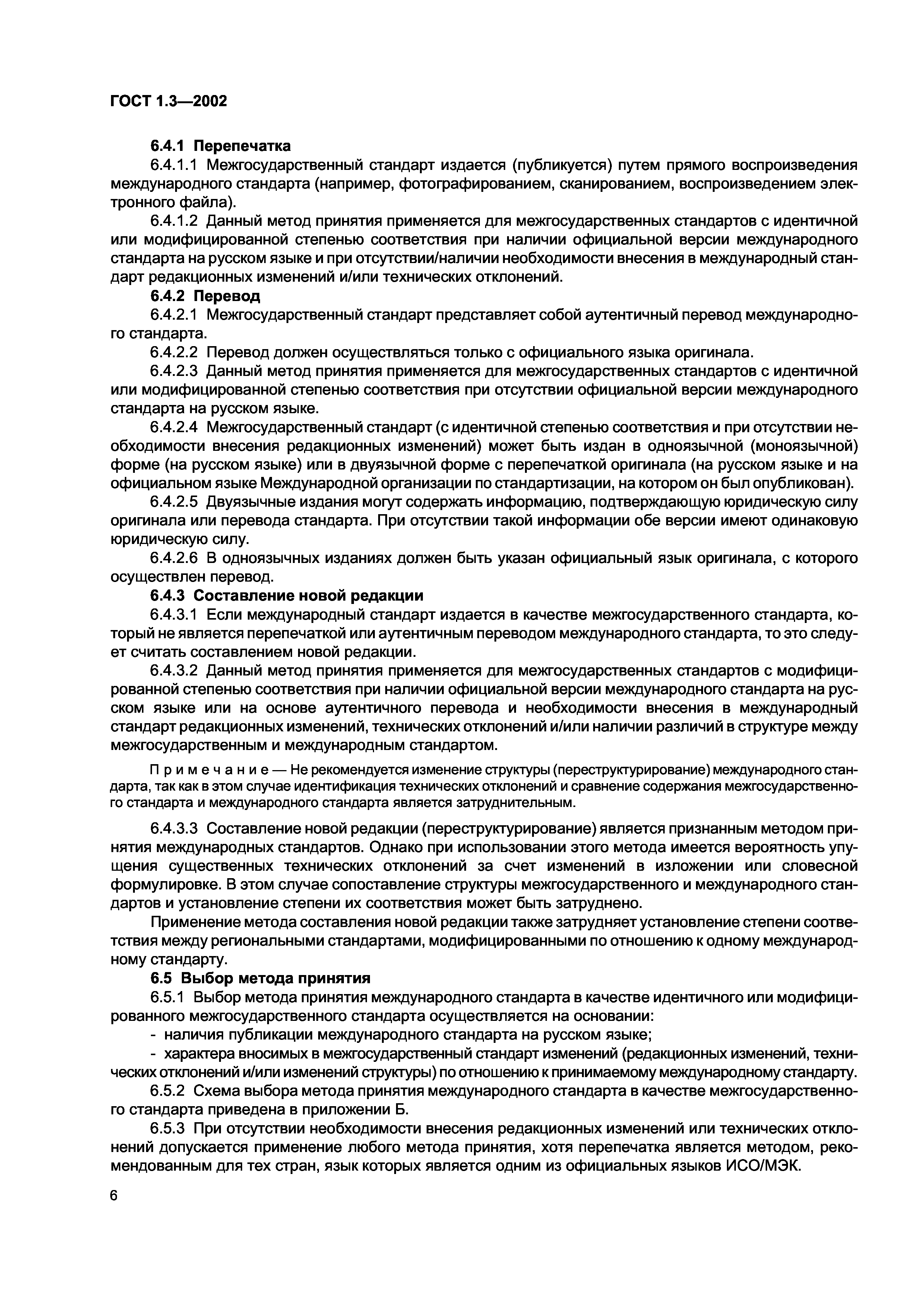 ГОСТ 1.3—2002

6.4.1 Перепечатка

6.4.1.1 Межгосударственный стандарт издается (публикуется) путем прямого воспроизведения международного стандарта (например, фотографированием, сканированием, воспроизведением электронного файла).

6.4.1.2 Данный метод принятия применяется для межгосударственных стандартов с идентичной или модифицированной степенью соответствия при наличии официальной версии международного стандарта на русском языке и при отсутствии/наличии необходимости внесения в международный стандарт редакционных изменений и/или технических отклонений.

6.4.2 Перевод

6.4.2.1 Межгосударственный стандарт представляет собой аутентичный перевод международного стандарта.

6.4.2.2 Перевод должен осуществляться только с официального языка оригинала.

6.4.2.3 Данный метод принятия применяется для межгосударственных стандартов с идентичной или модифицированной степенью соответствия при отсутствии официальной версии международного стандарта на русском языке.

6.4.2.4 Межгосударственный стандарт (с идентичной степенью соответствия и при отсутствии необходимости внесения редакционных изменений) может быть издан в одноязычной (моноязычной) форме (на русском языке) или в двуязычной форме с перепечаткой оригинала (на русском языке и на официальном языке Международной организации по стандартизации, на котором он был опубликован).

6.4.2.5 Двуязычные издания могут содержать информацию, подтверждающую юридическую силу оригинала или перевода стандарта. При отсутствии такой информации обе версии имеют одинаковую юридическую силу.

6.4.2.6 В одноязычных изданиях должен быть указан официальный язык оригинала, с которого осуществлен перевод.

6.4.3 Составление новой редакции

6.4.3.1 Если международный стандарт издается в качестве межгосударственного стандарта, который не является перепечаткой или аутентичным переводом международного стандарта, то это следует считать составлением новой редакции.

6.4.3.2 Данный метод принятия применяется для межгосударственных стандартов с модифицированной степенью соответствия при наличии официальной версии международного стандарта на русском языке или на основе аутентичного перевода и необходимости внесения в международный стандарт редакционных изменений, технических отклонений и/или наличии различий в структуре между межгосударственным и международным стандартом.

Примечание — Не рекомендуется изменение структуры (переструктурирование) международного стандарта, так как в этом случае идентификация технических отклонений и сравнение содержания межгосударственного стандарта и международного стандарта является затруднительным.

6.4.3.3 Составление новой редакции (переструктурирование) является признанным методом принятия международных стандартов. Однако при использовании этого метода имеется вероятность упущения существенных технических отклонений за счет изменений в изложении или словесной формулировке. В этом случае сопоставление структуры межгосударственного и международного стандартов и установление степени их соответствия может быть затруднено.

Применение метода составления новой редакции также затрудняет установление степени соответствия между региональными стандартами, модифицированными по отношению к одному международному стандарту.

6.5 Выбор метода принятия

6.5.1 Выбор метода принятия международного стандарта в качестве идентичного или модифицированного межгосударственного стандарта осуществляется на основании:

- наличия публикации международного стандарта на русском языке;

- характера вносимых в межгосударственный стандарт изменений (редакционных изменений, технических отклонений и/или изменений структуры) по отношению к принимаемому международному стандарту.

6.5.2 Схема выбора метода принятия международного стандарта в качестве межгосударственного стандарта приведена в приложении Б.

6.5.3 При отсутствии необходимости внесения редакционных изменений или технических отклонений допускается применение любого метода принятия, хотя перепечатка является методом, рекомендованным для тех стран, язык которых является одним из официальных языков ИСО/МЭК.

6